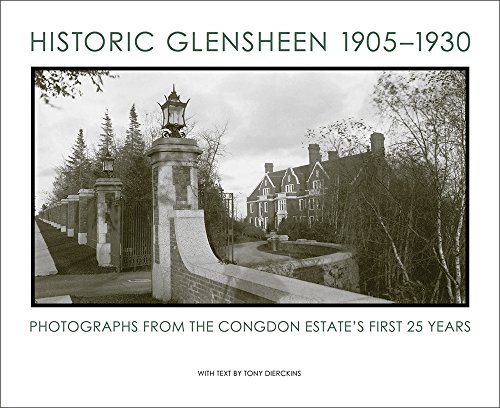 HISTORIC GLENSHEEN 1905–1930

PHOTOGRAPHS FROM THE CONGDON ESTATE'S FIRST 25 YEARS

WITH TEXT BY TONY DIERCKINS